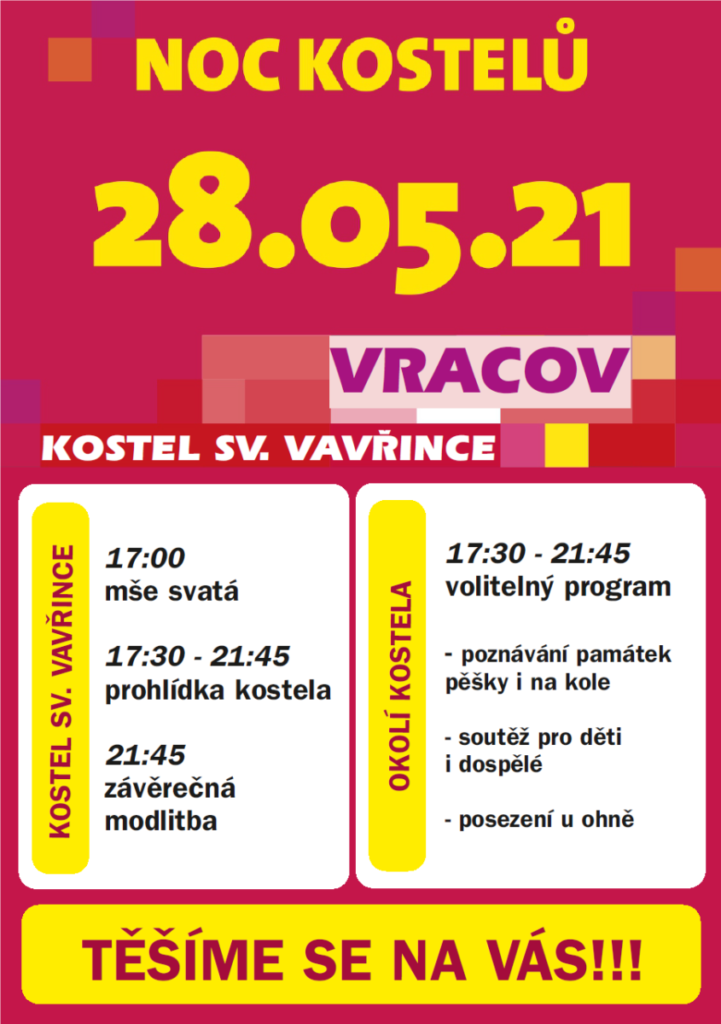 NOC KOSTELŮ

28.05.21

VRACOV

KOSTEL SV. VAVŘINCE

KOSTEL SV. VAVŘINCE

17:00
mše svatá

17:30 - 21:45
prohlídka kostela

21:45
závěrečná modlitba

OKOLÍ KOSTELA

17:30 - 21:45
volitelný program

- poznávání památek pěšky i na kole

- soutěž pro děti i dospělé

- posezení u ohně

TĚŠÍME SE NA VÁS!!!